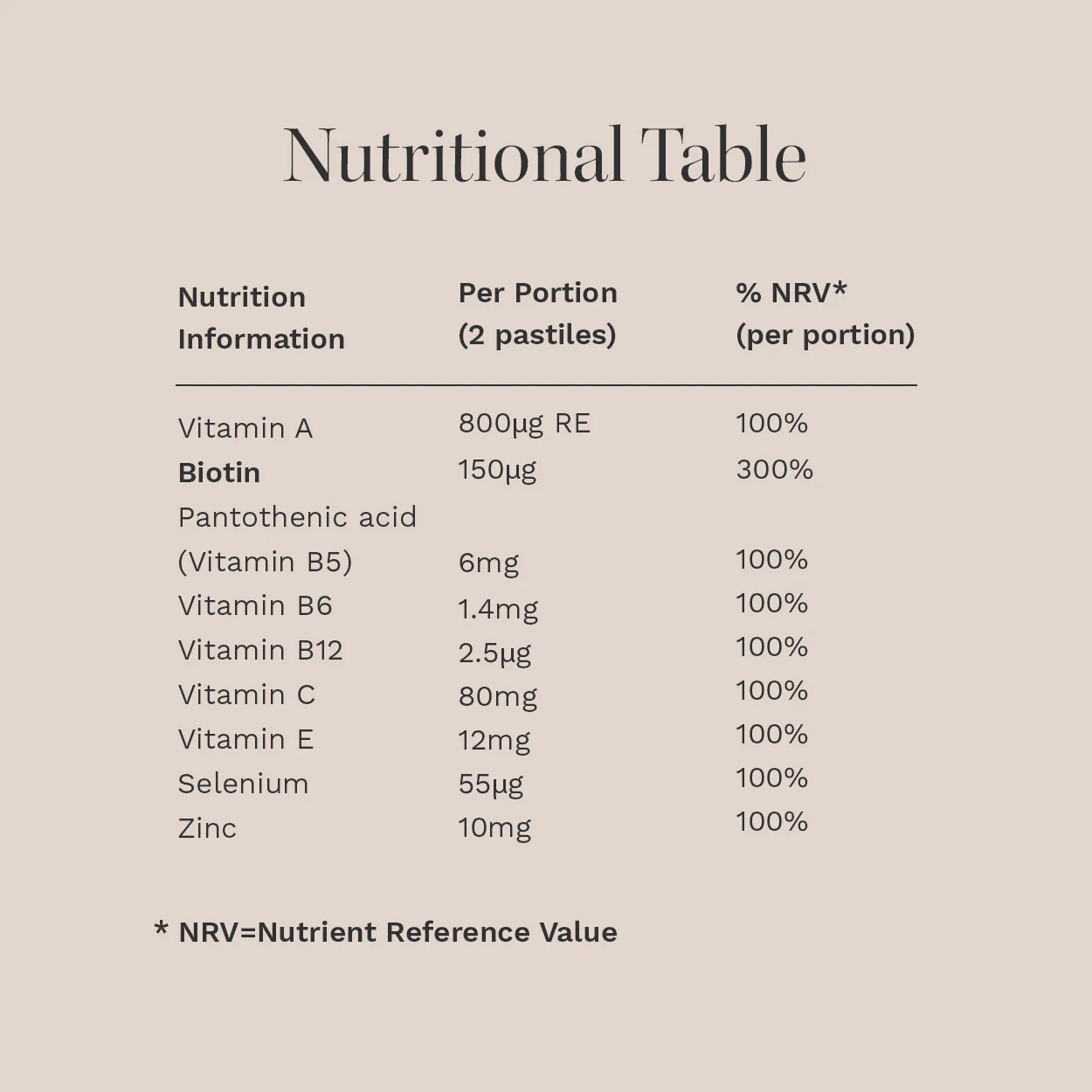 Nutritional Table

| Nutrition Information | Per Portion (2 pastiles) | % NRV* (per portion) |
|---|---|---|
| Vitamin A | 800µg RE | 100% |
| Biotin | 150µg | 300% |
| Pantothenic acid (Vitamin B5) | 6mg | 100% |
| Vitamin B6 | 1.4mg | 100% |
| Vitamin B12 | 2.5µg | 100% |
| Vitamin C | 80mg | 100% |
| Vitamin E | 12mg | 100% |
| Selenium | 55µg | 100% |
| Zinc | 10mg | 100% |

* NRV=Nutrient Reference Value